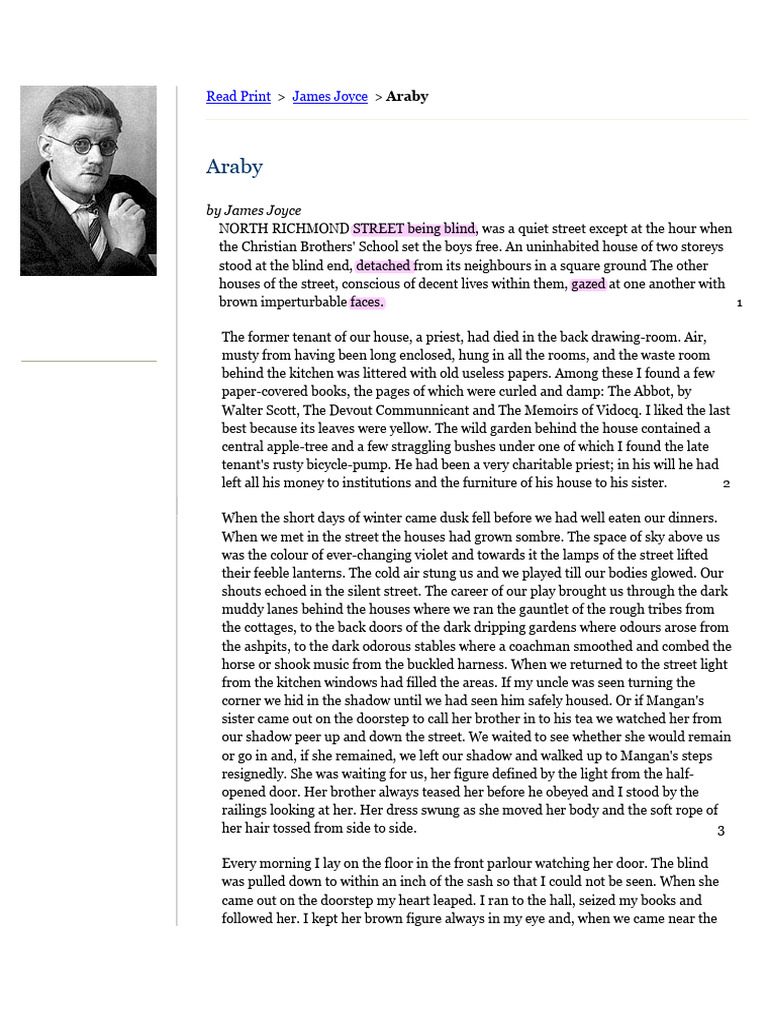 Read Print > James Joyce > Araby

Araby

by James Joyce

NORTH RICHMOND STREET being blind, was a quiet street except at the hour when the Christian Brothers' School set the boys free. An uninhabited house of two storeys stood at the blind end, detached from its neighbours in a square ground The other houses of the street, conscious of decent lives within them, gazed at one another with brown imperturbable faces. 1

The former tenant of our house, a priest, had died in the back drawing-room. Air, musty from having been long enclosed, hung in all the rooms, and the waste room behind the kitchen was littered with old useless papers. Among these I found a few paper-covered books, the pages of which were curled and damp: The Abbot, by Walter Scott, The Devout Communnicant and The Memoirs of Vidocq. I liked the last best because its leaves were yellow. The wild garden behind the house contained a central apple-tree and a few straggling bushes under one of which I found the late tenant's rusty bicycle-pump. He had been a very charitable priest; in his will he had left all his money to institutions and the furniture of his house to his sister. 2

When the short days of winter came dusk fell before we had well eaten our dinners. When we met in the street the houses had grown sombre. The space of sky above us was the colour of ever-changing violet and towards it the lamps of the street lifted their feeble lanterns. The cold air stung us and we played till our bodies glowed. Our shouts echoed in the silent street. The career of our play brought us through the dark muddy lanes behind the houses where we ran the gauntlet of the rough tribes from the cottages, to the back doors of the dark dripping gardens where odours arose from the ashpits, to the dark odorous stables where a coachman smoothed and combed the horse or shook music from the buckled harness. When we returned to the street light from the kitchen windows had filled the areas. If my uncle was seen turning the corner we hid in the shadow until we had seen him safely housed. Or if Mangan's sister came out on the doorstep to call her brother in to his tea we watched her from our shadow peer up and down the street. We waited to see whether she would remain or go in and, if she remained, we left our shadow and walked up to Mangan's steps resignedly. She was waiting for us, her figure defined by the light from the half-opened door. Her brother always teased her before he obeyed and I stood by the railings looking at her. Her dress swung as she moved her body and the soft rope of her hair tossed from side to side. 3

Every morning I lay on the floor in the front parlour watching her door. The blind was pulled down to within an inch of the sash so that I could not be seen. When she came out on the doorstep my heart leaped. I ran to the hall, seized my books and followed her. I kept her brown figure always in my eye and, when we came near the